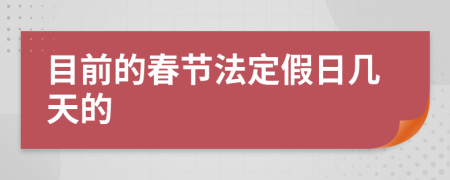 目前的春节法定假日几天的